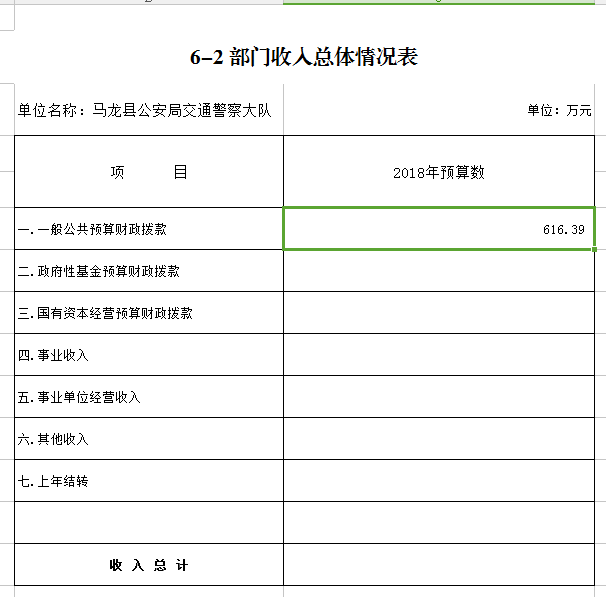 6–2 部门收入总体情况表

单位名称：马龙县公安局交通警察大队

单位：万元

| 项　　目 | 2018年预算数 |
|---|---|
| 一.一般公共预算财政拨款 | 616.39 |
| 二.政府性基金预算财政拨款 | |
| 三.国有资本经营预算财政拨款 | |
| 四.事业收入 | |
| 五.事业单位经营收入 | |
| 六.其他收入 | |
| 七.上年结转 | |
| | |
| 收 入 总 计 | |